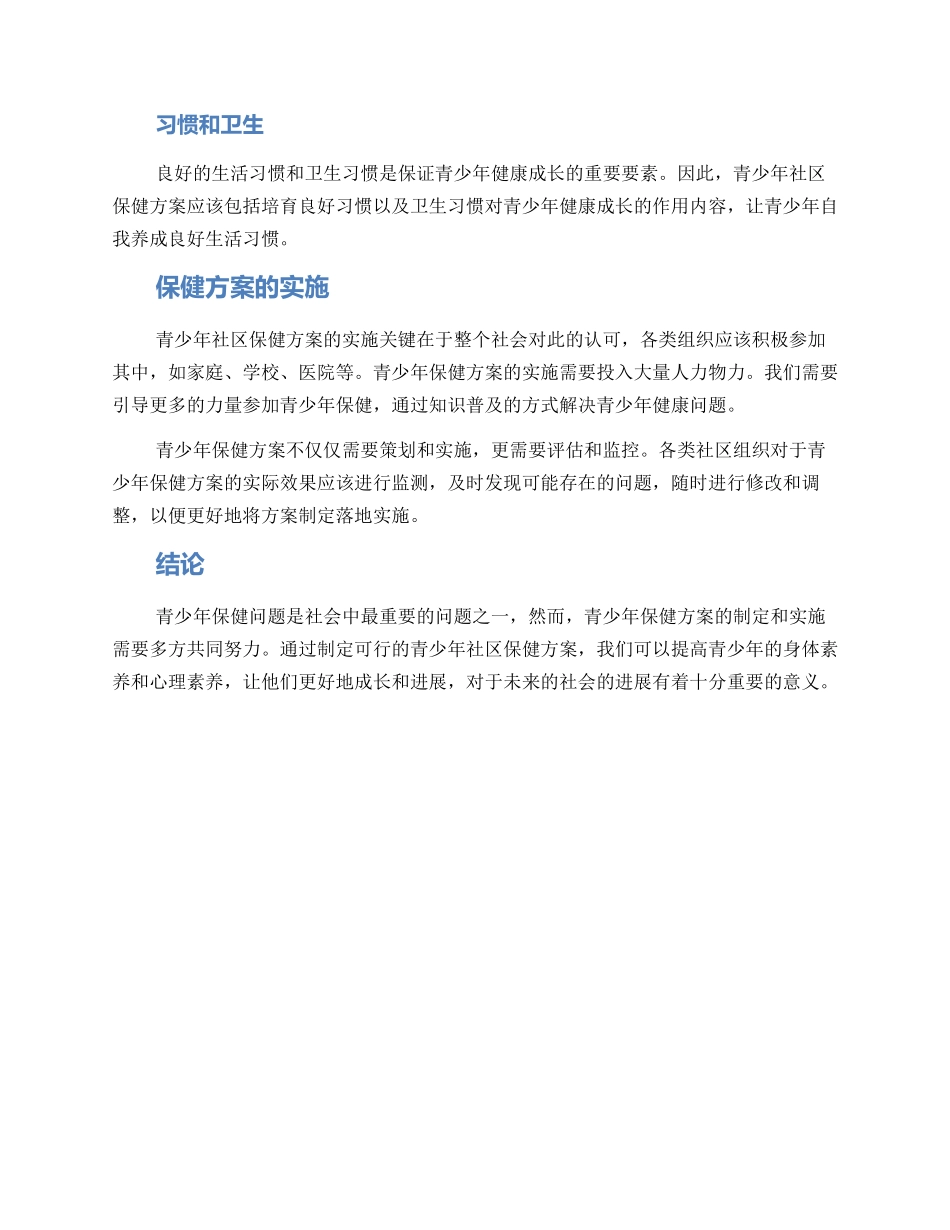 习惯和卫生

良好的生活习惯和卫生习惯是保证青少年健康成长的重要要素。因此，青少年社区保健方案应该包括培育良好习惯以及卫生习惯对青少年健康成长的作用内容，让青少年自我养成良好生活习惯。

保健方案的实施

青少年社区保健方案的实施关键在于整个社会对此的认可，各类组织应该积极参加其中，如家庭、学校、医院等。青少年保健方案的实施需要投入大量人力物力。我们需要引导更多的力量参加青少年保健，通过知识普及的方式解决青少年健康问题。

青少年保健方案不仅仅需要策划和实施，更需要评估和监控。各类社区组织对于青少年保健方案的实际效果应该进行监测，及时发现可能存在的问题，随时进行修改和调整，以便更好地将方案制定落地实施。

结论

青少年保健问题是社会中最重要的问题之一，然而，青少年保健方案的制定和实施需要多方共同努力。通过制定可行的青少年社区保健方案，我们可以提高青少年的身体素养和心理素养，让他们更好地成长和进展，对于未来的社会的进展有着十分重要的意义。